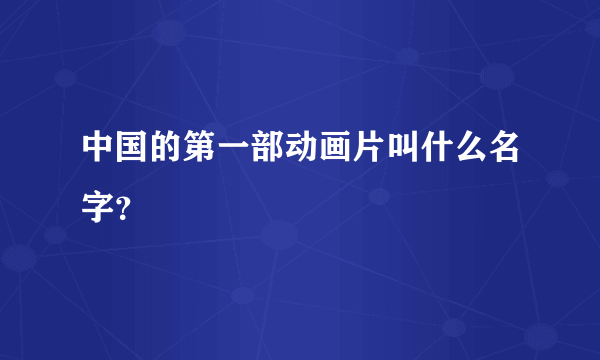 中国的第一部动画片叫什么名字?